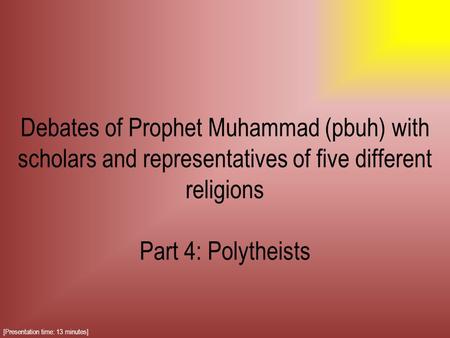 Debates of Prophet Muhammad (pbuh) with scholars and representatives of five different religions

Part 4: Polytheists

[Presentation time: 13 minutes]